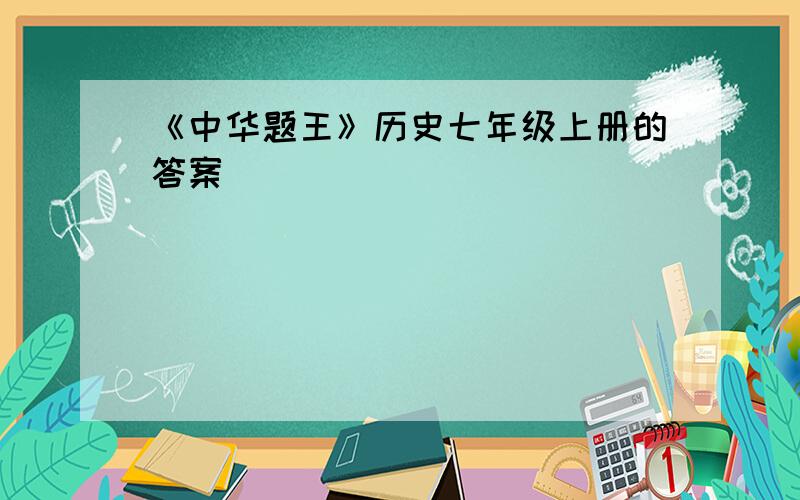 《中华题王》历史七年级上册的答案